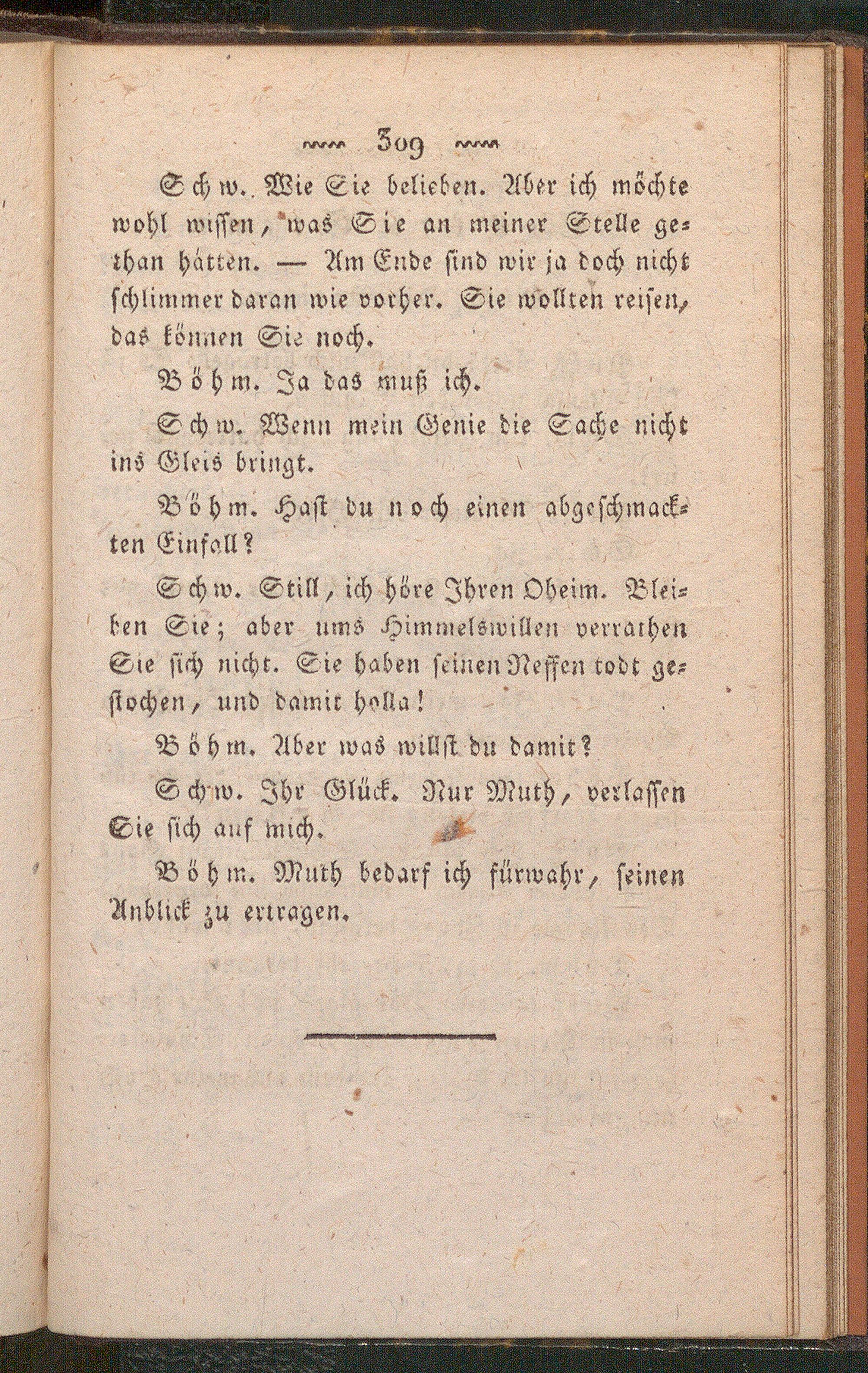 309

Schw. Wie Sie belieben. Aber ich möchte wohl wissen, was Sie an meiner Stelle gethan hätten. — Am Ende sind wir ja doch nicht schlimmer daran wie vorher. Sie wollten reisen, das können Sie noch.

Böhm. Ja das muß ich.

Schw. Wenn mein Genie die Sache nicht ins Gleis bringt.

Böhm. Hast du noch einen abgeschmackten Einfall?

Schw. Still, ich höre Ihren Oheim. Bleiben Sie; aber ums Himmelswillen verrathen Sie sich nicht. Sie haben seinen Neffen todt gestochen, und damit holla!

Böhm. Aber was willst du damit?

Schw. Ihr Glück. Nur Muth, verlassen Sie sich auf mich.

Böhm. Muth bedarf ich fürwahr, seinen Anblick zu ertragen.